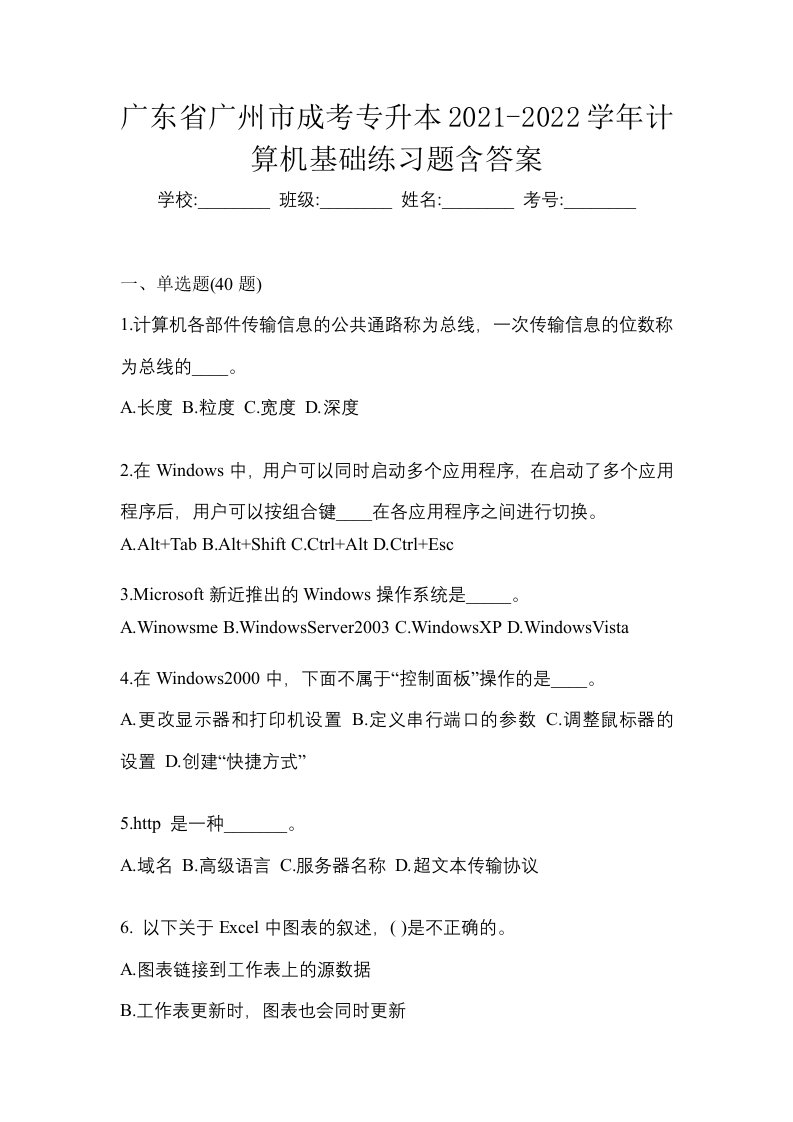 广东省广州市成考专升本2021-2022学年计算机基础练习题含答案

学校:________ 班级:________ 姓名:________ 考号:________

一、单选题(40 题)

1.计算机各部件传输信息的公共通路称为总线，一次传输信息的位数称为总线的____。

A.长度 B.粒度 C.宽度 D.深度

2.在 Windows 中，用户可以同时启动多个应用程序，在启动了多个应用程序后，用户可以按组合键____在各应用程序之间进行切换。

A.Alt+Tab B.Alt+Shift C.Ctrl+Alt D.Ctrl+Esc

3.Microsoft 新近推出的 Windows 操作系统是_____。

A.Winowsme B.WindowsServer2003 C.WindowsXP D.WindowsVista

4.在 Windows2000 中，下面不属于“控制面板”操作的是____。

A.更改显示器和打印机设置 B.定义串行端口的参数 C.调整鼠标器的设置 D.创建“快捷方式”

5.http 是一种_______。

A.域名 B.高级语言 C.服务器名称 D.超文本传输协议

6. 以下关于 Excel 中图表的叙述，( )是不正确的。

A.图表链接到工作表上的源数据

B.工作表更新时，图表也会同时更新